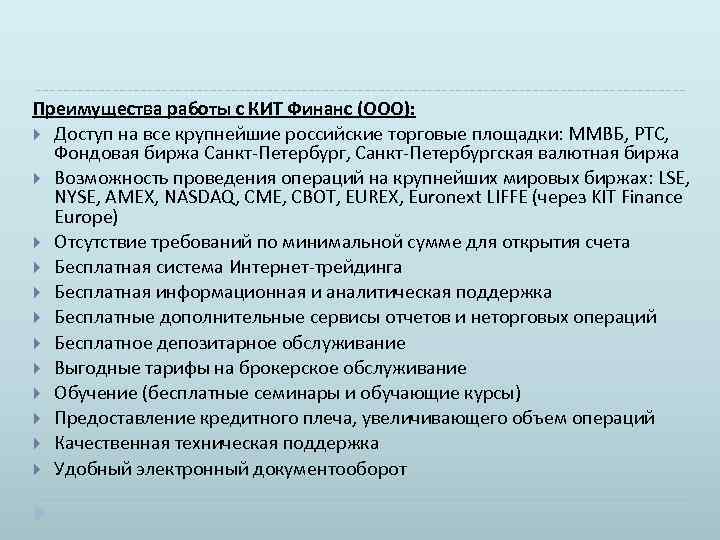 Преимущества работы с КИТ Финанс (ООО):

Доступ на все крупнейшие российские торговые площадки: ММВБ, РТС, Фондовая биржа Санкт-Петербург, Санкт-Петербургская валютная биржа

Возможность проведения операций на крупнейших мировых биржах: LSE, NYSE, AMEX, NASDAQ, CME, CBOT, EUREX, Euronext LIFFE (через KIT Finance Europe)

Отсутствие требований по минимальной сумме для открытия счета

Бесплатная система Интернет-трейдинга

Бесплатная информационная и аналитическая поддержка

Бесплатные дополнительные сервисы отчетов и неторговых операций

Бесплатное депозитарное обслуживание

Выгодные тарифы на брокерское обслуживание

Обучение (бесплатные семинары и обучающие курсы)

Предоставление кредитного плеча, увеличивающего объем операций

Качественная техническая поддержка

Удобный электронный документооборот